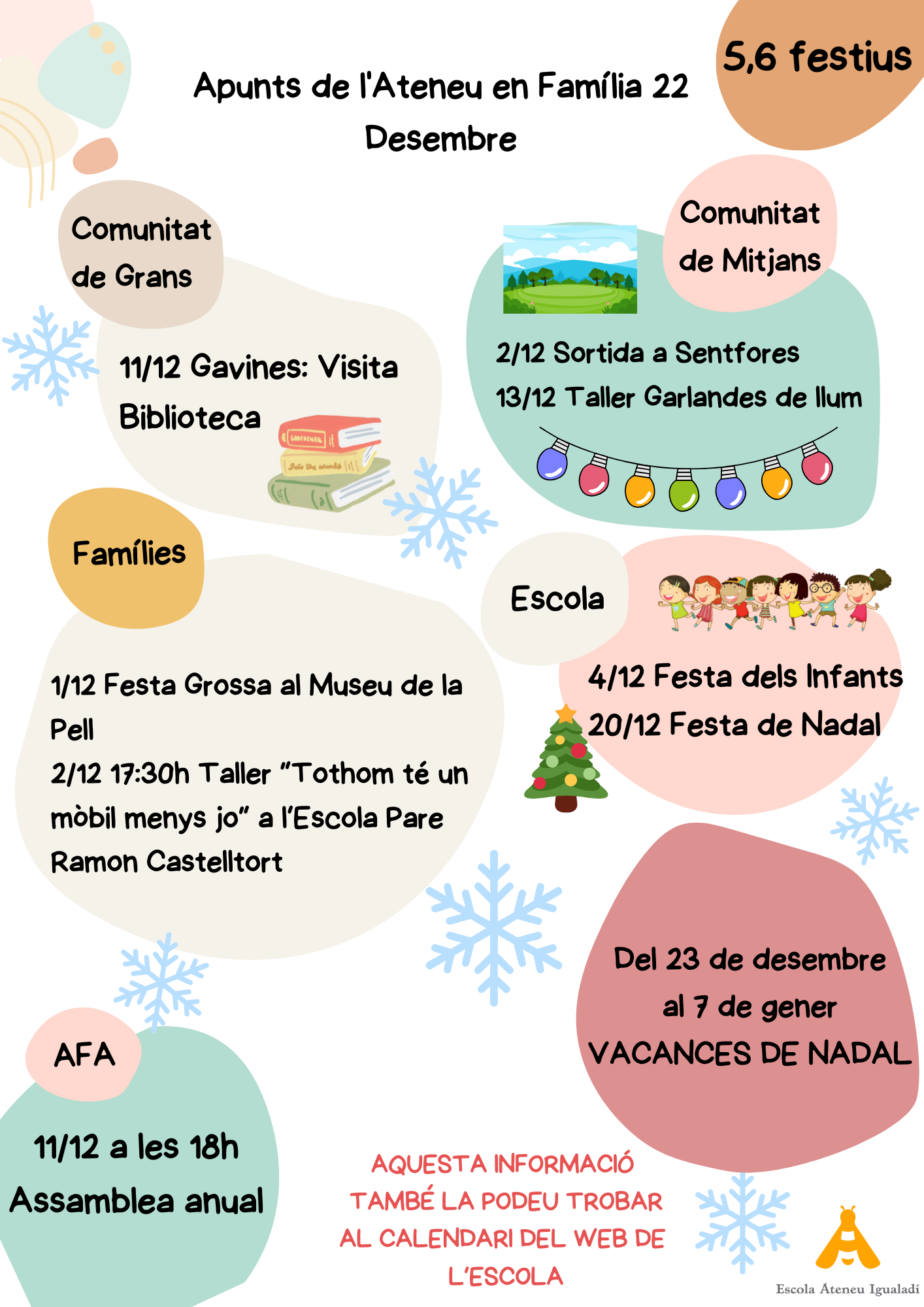 Apunts de l'Ateneu en Família 22
Desembre

5,6 festius

Comunitat de Grans

11/12 Gavines: Visita Biblioteca

Comunitat de Mitjans

2/12 Sortida a Sentfores
13/12 Taller Garlandes de llum

Famílies

1/12 Festa Grossa al Museu de la Pell
2/12 17:30h Taller "Tothom té un mòbil menys jo" a l'Escola Pare Ramon Castelltort

Escola

4/12 Festa dels Infants
20/12 Festa de Nadal

Del 23 de desembre al 7 de gener
VACANCES DE NADAL

AFA

11/12 a les 18h
Assamblea anual

AQUESTA INFORMACIÓ TAMBÉ LA PODEU TROBAR AL CALENDARI DEL WEB DE L'ESCOLA

Escola Ateneu Igualadí